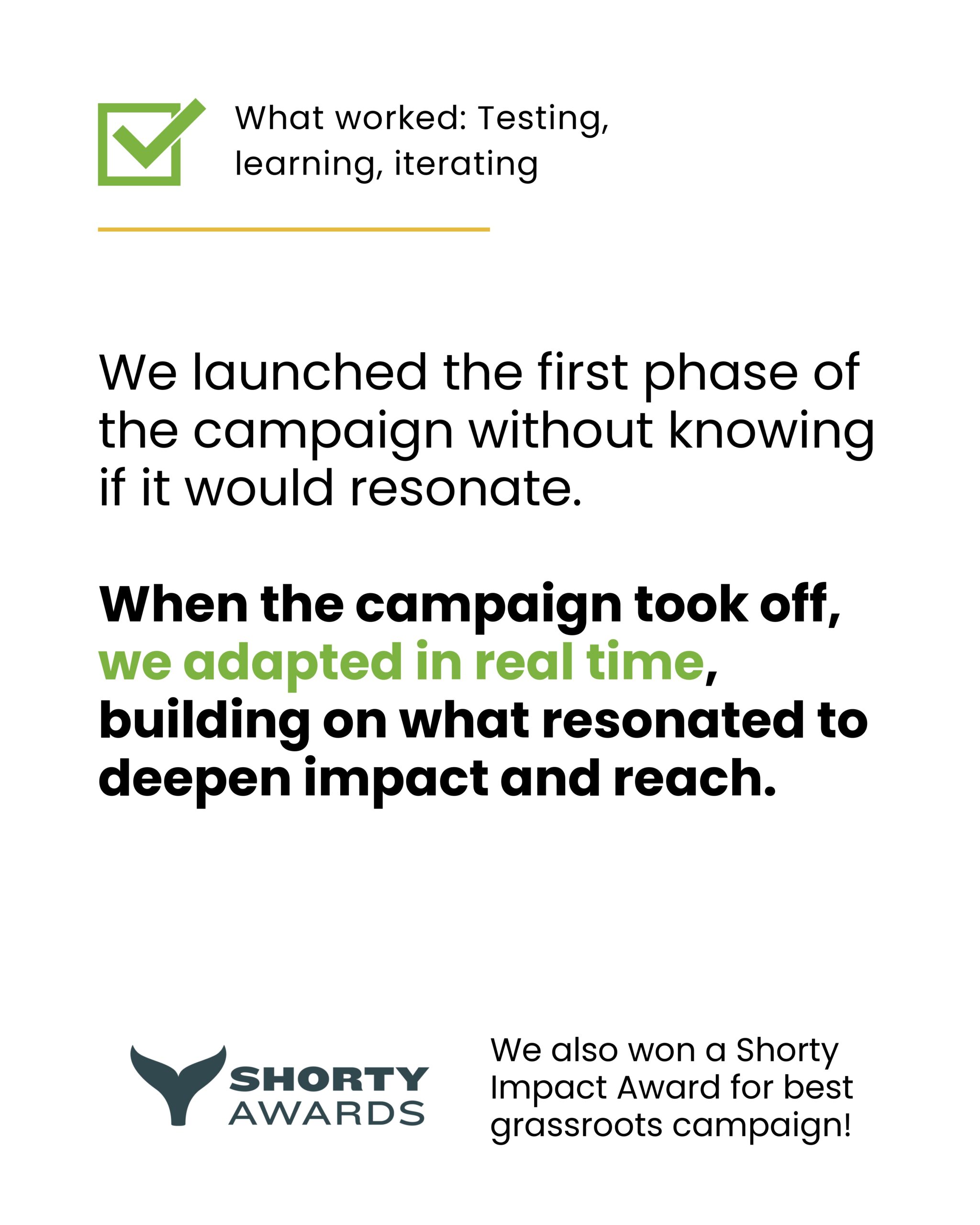 What worked: Testing, learning, iterating

We launched the first phase of the campaign without knowing if it would resonate.

When the campaign took off, we adapted in real time, building on what resonated to deepen impact and reach.

SHORTY AWARDS

We also won a Shorty Impact Award for best grassroots campaign!